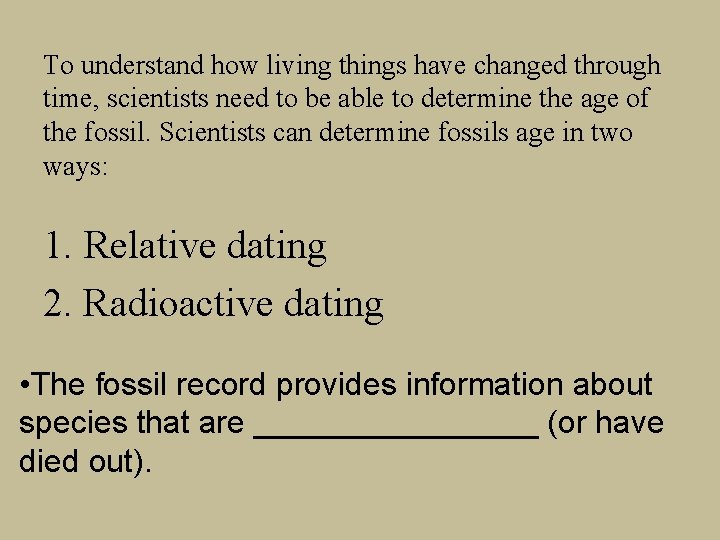 To understand how living things have changed through time, scientists need to be able to determine the age of the fossil. Scientists can determine fossils age in two ways:

1. Relative dating

2. Radioactive dating

• The fossil record provides information about species that are ____ (or have died out).